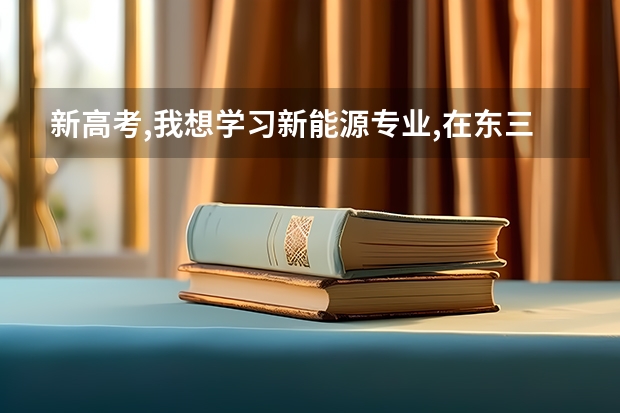 新高考,我想学习新能源专业,在东三